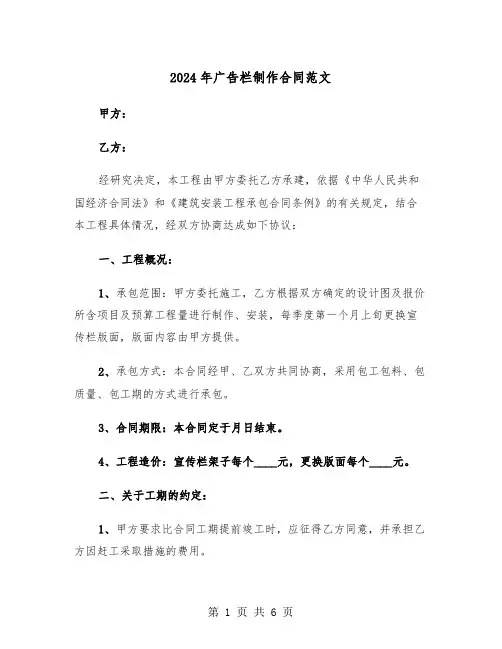 2024年广告栏制作合同范文

甲方：

乙方：

经研究决定，本工程由甲方委托乙方承建，依据《中华人民共和国经济合同法》和《建筑安装工程承包合同条例》的有关规定，结合本工程具体情况，经双方协商达成如下协议：

一、工程概况：

1、承包范围：甲方委托施工，乙方根据双方确定的设计图及报价所含项目及预算工程量进行制作、安装，每季度第一个月上旬更换宣传栏版面，版面内容由甲方提供。

2、承包方式：本合同经甲、乙双方共同协商，采用包工包料、包质量、包工期的方式进行承包。

3、合同期限：本合同定于月日结束。

4、工程造价：宣传栏架子每个____元，更换版面每个____元。

二、关于工期的约定：

1、甲方要求比合同工期提前竣工时，应征得乙方同意，并承担乙方因赶工采取措施的费用。

第 1 页 共 6 页